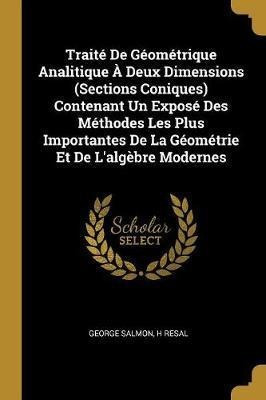 Traité De Géométrique Analitique À Deux Dimensions (Sections Coniques) Contenant Un Exposé Des Méthodes Les Plus Importantes De La Géométrie Et De L'algèbre Modernes

Scholar SELECT

GEORGE SALMON, H RESAL